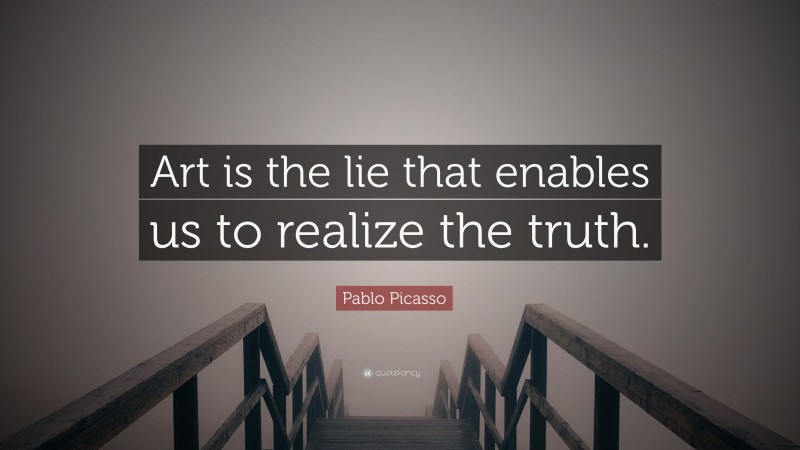 Art is the lie that enables us to realize the truth.

Pablo Picasso

quotefancy